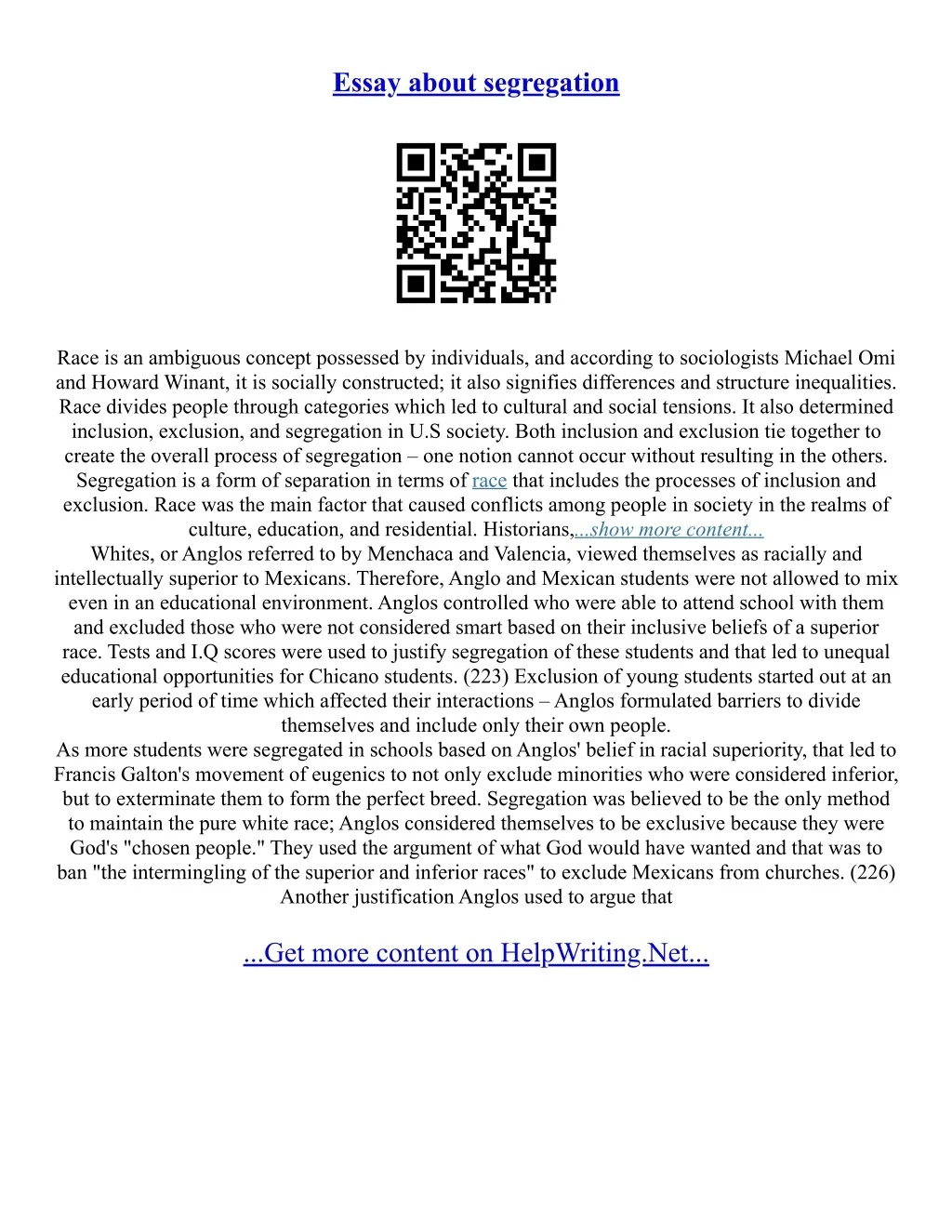 Essay about segregation

Race is an ambiguous concept possessed by individuals, and according to sociologists Michael Omi and Howard Winant, it is socially constructed; it also signifies differences and structure inequalities. Race divides people through categories which led to cultural and social tensions. It also determined inclusion, exclusion, and segregation in U.S society. Both inclusion and exclusion tie together to create the overall process of segregation – one notion cannot occur without resulting in the others. Segregation is a form of separation in terms of race that includes the processes of inclusion and exclusion. Race was the main factor that caused conflicts among people in society in the realms of culture, education, and residential. Historians,...show more content...
Whites, or Anglos referred to by Menchaca and Valencia, viewed themselves as racially and intellectually superior to Mexicans. Therefore, Anglo and Mexican students were not allowed to mix even in an educational environment. Anglos controlled who were able to attend school with them and excluded those who were not considered smart based on their inclusive beliefs of a superior race. Tests and I.Q scores were used to justify segregation of these students and that led to unequal educational opportunities for Chicano students. (223) Exclusion of young students started out at an early period of time which affected their interactions – Anglos formulated barriers to divide themselves and include only their own people.
As more students were segregated in schools based on Anglos' belief in racial superiority, that led to Francis Galton's movement of eugenics to not only exclude minorities who were considered inferior, but to exterminate them to form the perfect breed. Segregation was believed to be the only method to maintain the pure white race; Anglos considered themselves to be exclusive because they were God's "chosen people." They used the argument of what God would have wanted and that was to ban "the intermingling of the superior and inferior races" to exclude Mexicans from churches. (226) Another justification Anglos used to argue that

...Get more content on HelpWriting.Net...